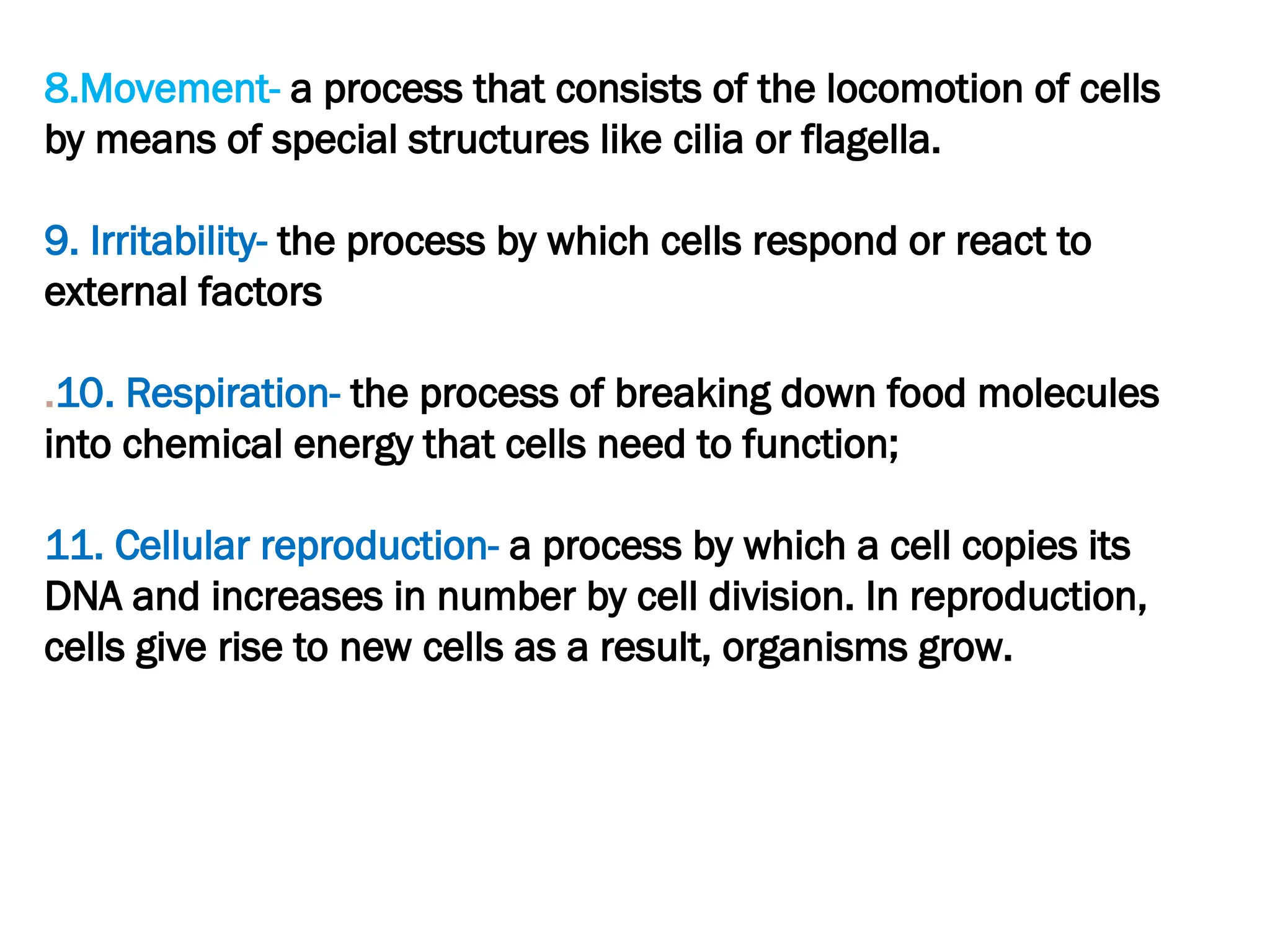 8.Movement- a process that consists of the locomotion of cells by means of special structures like cilia or flagella.

9. Irritability- the process by which cells respond or react to external factors

.10. Respiration- the process of breaking down food molecules into chemical energy that cells need to function;

11. Cellular reproduction- a process by which a cell copies its DNA and increases in number by cell division. In reproduction, cells give rise to new cells as a result, organisms grow.